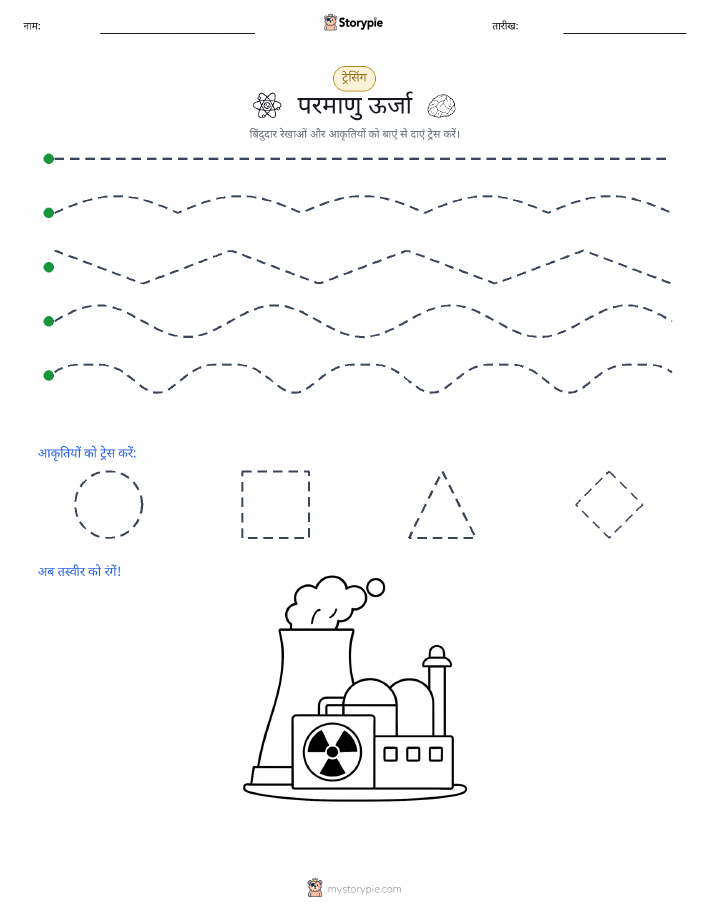 नाम: Storypie तारीख:

ट्रेसिंग

परमाणु ऊर्जा

बिंदुदार रेखाओं और आकृतियों को बाएं से दाएं ट्रेस करें।

आकृतियों को ट्रेस करें:

अब तस्वीर को रंगें!

mystorypie.com